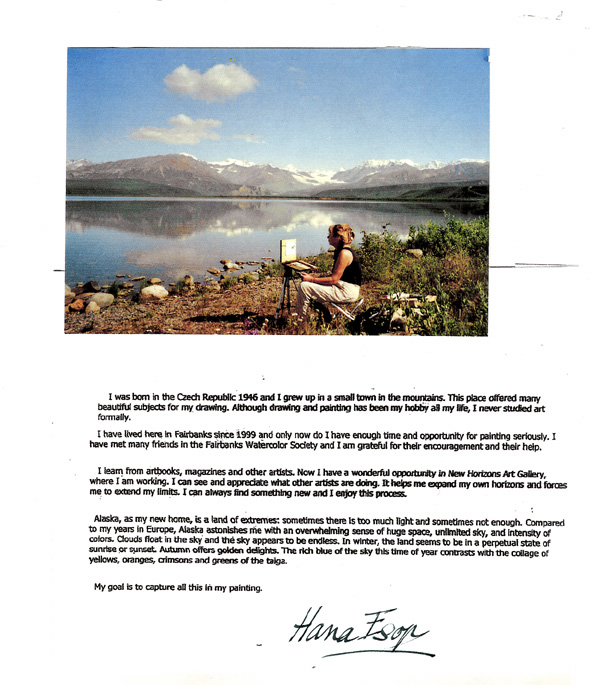 I was born in the Czech Republic 1946 and I grew up in a small town in the mountains. This place offered many beautiful subjects for my drawing. Although drawing and painting has been my hobby all my life, I never studied art formally.

I have lived here in Fairbanks since 1999 and only now do I have enough time and opportunity for painting seriously. I have met many friends in the Fairbanks Watercolor Society and I am grateful for their encouragement and their help.

I learn from artbooks, magazines and other artists. Now I have a wonderful opportunity in New Horizons Art Gallery, where I am working. I can see and appreciate what other artists are doing. It helps me expand my own horizons and forces me to extend my limits. I can always find something new and I enjoy this process.

Alaska, as my new home, is a land of extremes: sometimes there is too much light and sometimes not enough. Compared to my years in Europe, Alaska astonishes me with an overwhelming sense of huge space, unlimited sky, and intensity of colors. Clouds float in the sky and the sky appears to be endless. In winter, the land seems to be in a perpetual state of sunrise or sunset. Autumn offers golden delights. The rich blue of the sky this time of year contrasts with the collage of yellows, oranges, crimsons and greens of the taiga.

My goal is to capture all this in my painting.

Hana Esop